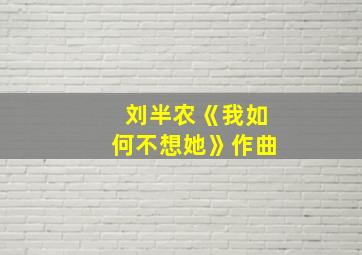 刘半农《我如何不想她》作曲